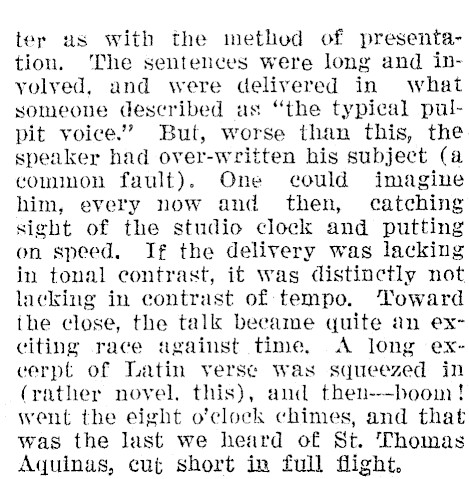 ter as with the method of presentation. The sentences were long and involved, and were delivered in what someone described as "the typical pulpit voice." But, worse than this, the speaker had over-written his subject (a common fault). One could imagine him, every now and then, catching sight of the studio clock and putting on speed. If the delivery was lacking in tonal contrast, it was distinctly not lacking in contrast of tempo. Toward the close, the talk became quite an exciting race against time. A long excerpt of Latin verse was squeezed in (rather novel, this), and then---boom! went the eight o'clock chimes, and that was the last we heard of St. Thomas Aquinas, cut short in full flight.